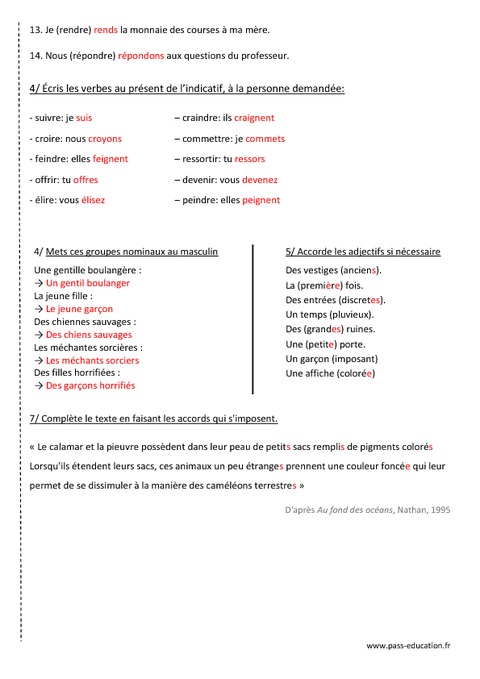 13. Je (rendre) rends la monnaie des courses à ma mère.

14. Nous (répondre) répondons aux questions du professeur.

4/ Écris les verbes au présent de l'indicatif, à la personne demandée:

- suivre: je suis
- croire: nous croyons
- feindre: elles feignent
- offrir: tu offres
- élire: vous élisez

– craindre: ils craignent
– commettre: je commets
– ressortir: tu ressors
– devenir: vous devenez
– peindre: elles peignent

4/ Mets ces groupes nominaux au masculin

Une gentille boulangère :
→ Un gentil boulanger
La jeune fille :
→ Le jeune garçon
Des chiennes sauvages :
→ Des chiens sauvages
Les méchantes sorcières :
→ Les méchants sorciers
Des filles horrifiées :
→ Des garçons horrifiés

5/ Accorde les adjectifs si nécessaire

Des vestiges (anciens).
La (première) fois.
Des entrées (discretes).
Un temps (pluvieux).
Des (grandes) ruines.
Une (petite) porte.
Un garçon (imposant)
Une affiche (colorée)

7/ Complète le texte en faisant les accords qui s'imposent.

« Le calamar et la pieuvre possèdent dans leur peau de petits sacs remplis de pigments colorés Lorsqu'ils étendent leurs sacs, ces animaux un peu étranges prennent une couleur foncée qui leur permet de se dissimuler à la manière des caméléons terrestres »

D'après Au fond des océans, Nathan, 1995

www.pass-education.fr